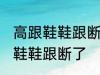 高跟鞋鞋跟断
鞋鞋跟断了